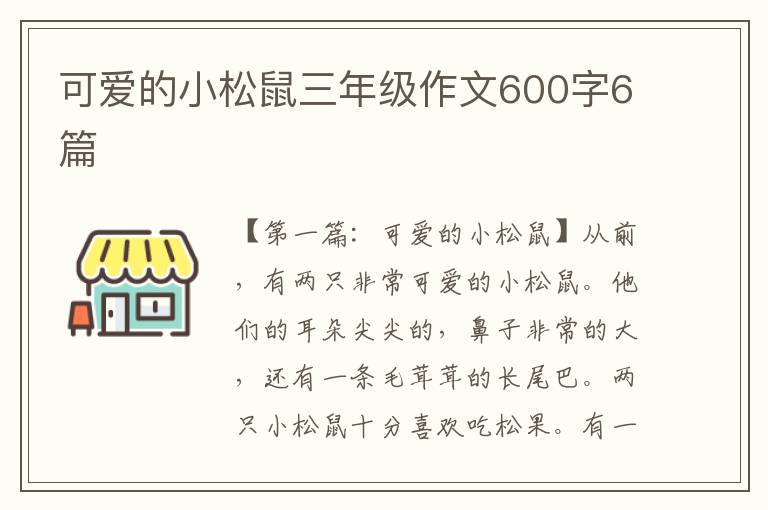 可爱的小松鼠三年级作文600字6篇

【第一篇：可爱的小松鼠】从前，有两只非常可爱的小松鼠。他们的耳朵尖尖的，鼻子非常的大，还有一条毛茸茸的长尾巴。两只小松鼠十分喜欢吃松果。有一